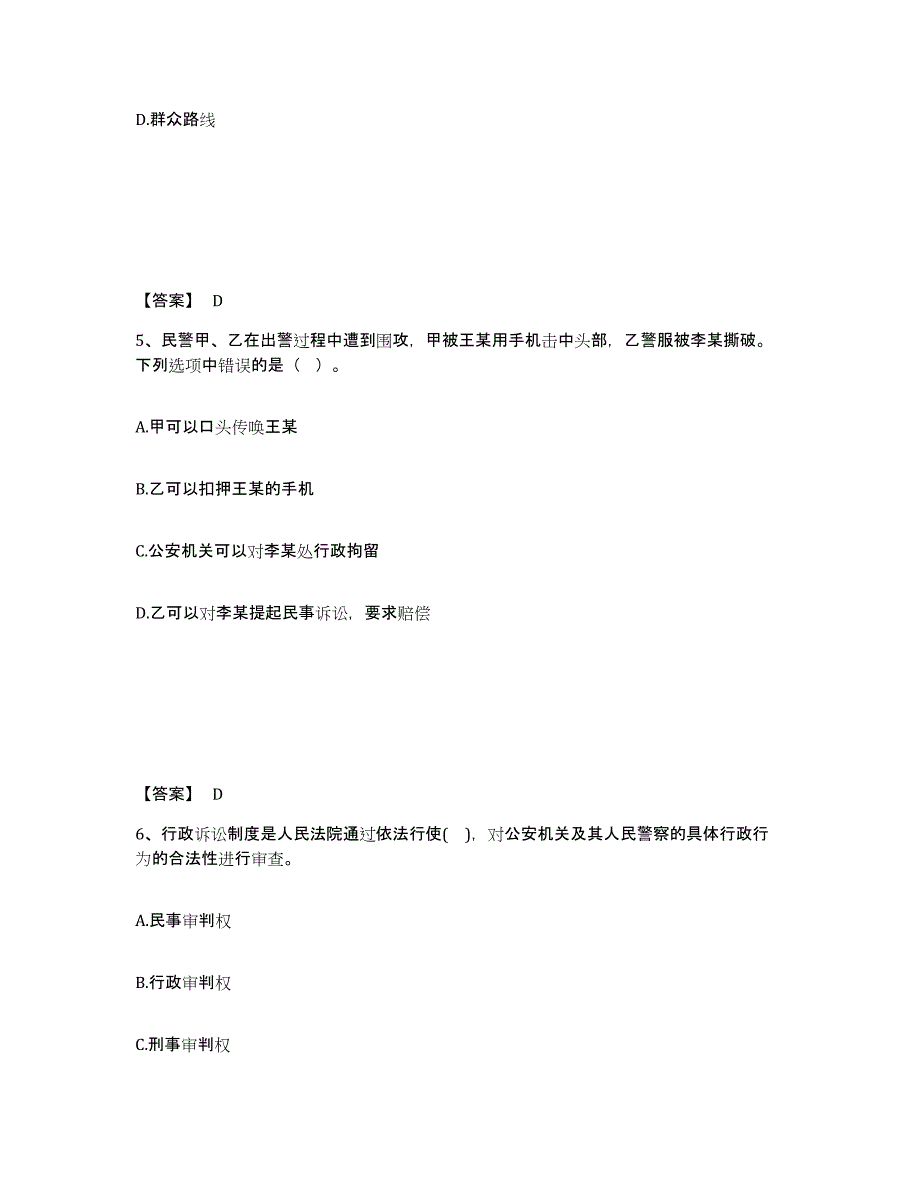 D.群众路线

【答案】 D

5、民警甲、乙在出警过程中遭到围攻，甲被王某用手机击中头部，乙警服被李某撕破。下列选项中错误的是（ ）。

A.甲可以口头传唤王某

B.乙可以扣押王某的手机

C.公安机关可以对李某处行政拘留

D.乙可以对李某提起民事诉讼，要求赔偿

【答案】 D

6、行政诉讼制度是人民法院通过依法行使( )，对公安机关及其人民警察的具体行政行为的合法性进行审查。

A.民事审判权

B.行政审判权

C.刑事审判权